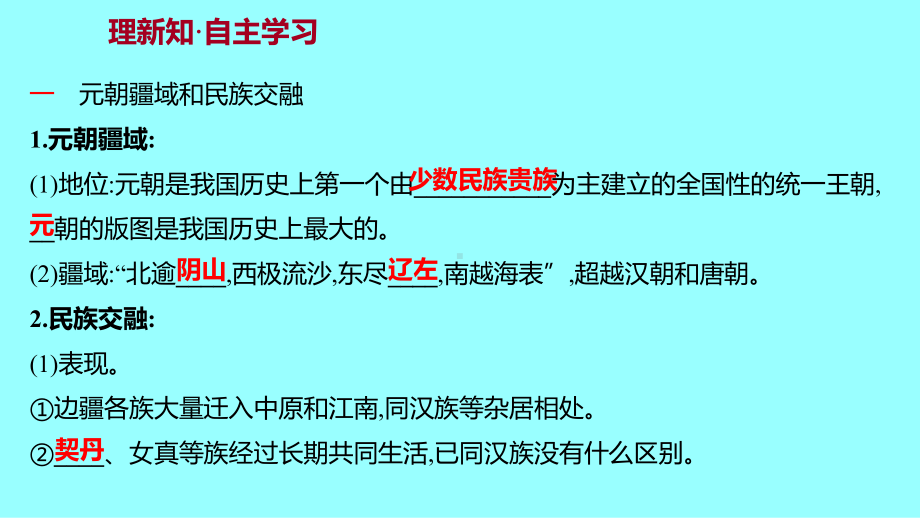 理新知·自主学习

一　元朝疆域和民族交融

1.元朝疆域:

(1)地位:元朝是我国历史上第一个由少数民族贵族为主建立的全国性的统一王朝,元朝的版图是我国历史上最大的。

(2)疆域:“北逾阴山,西极流沙,东尽辽左,南越海表”,超越汉朝和唐朝。

2.民族交融:

(1)表现。

①边疆各族大量迁入中原和江南,同汉族等杂居相处。

②契丹、女真等族经过长期共同生活,已同汉族没有什么区别。